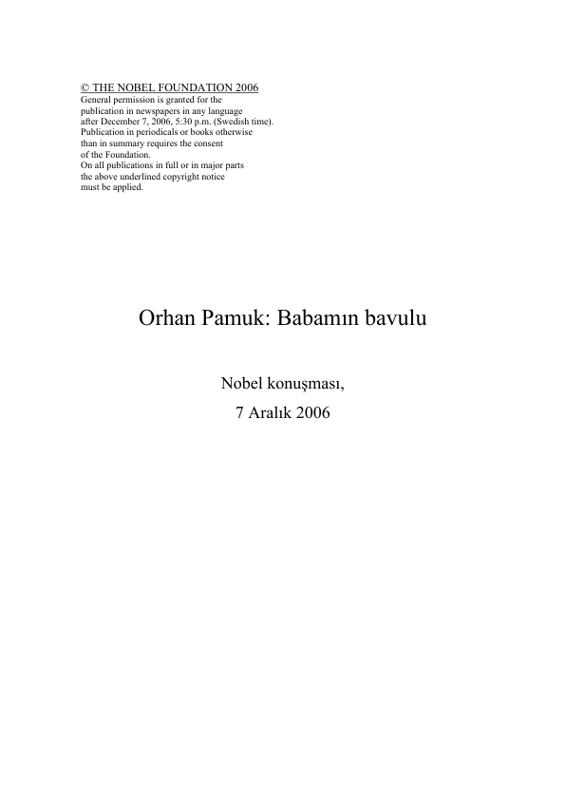 © THE NOBEL FOUNDATION 2006
General permission is granted for the publication in newspapers in any language after December 7, 2006, 5:30 p.m. (Swedish time). Publication in periodicals or books otherwise than in summary requires the consent of the Foundation. On all publications in full or in major parts the above underlined copyright notice must be applied.

Orhan Pamuk: Babamın bavulu

Nobel konuşması,

7 Aralık 2006